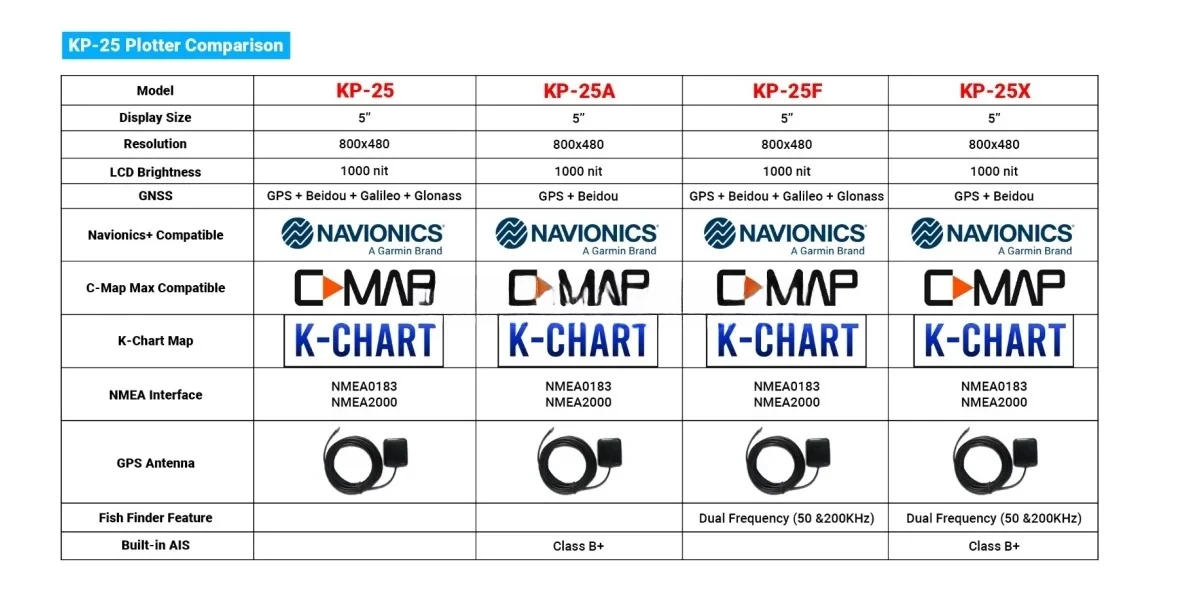 KP-25 Plotter Comparison

| Model | KP-25 | KP-25A | KP-25F | KP-25X |
|---|---|---|---|---|
| Display Size | 5" | 5" | 5" | 5" |
| Resolution | 800x480 | 800x480 | 800x480 | 800x480 |
| LCD Brightness | 1000 nit | 1000 nit | 1000 nit | 1000 nit |
| GNSS | GPS + Beidou + Galileo + Glonass | GPS + Beidou | GPS + Beidou + Galileo + Glonass | GPS + Beidou |
| Navionics+ Compatible | NAVIONICS A Garmin Brand | NAVIONICS A Garmin Brand | NAVIONICS A Garmin Brand | NAVIONICS A Garmin Brand |
| C-Map Max Compatible | C-MAP | C-MAP | C-MAP | C-MAP |
| K-Chart Map | K-CHART | K-CHART | K-CHART | K-CHART |
| NMEA Interface | NMEA0183 NMEA2000 | NMEA0183 NMEA2000 | NMEA0183 NMEA2000 | NMEA0183 NMEA2000 |
| GPS Antenna | | | | |
| Fish Finder Feature | | | Dual Frequency (50 &200KHz) | Dual Frequency (50 &200KHz) |
| Built-in AIS | | Class B+ | | Class B+ |